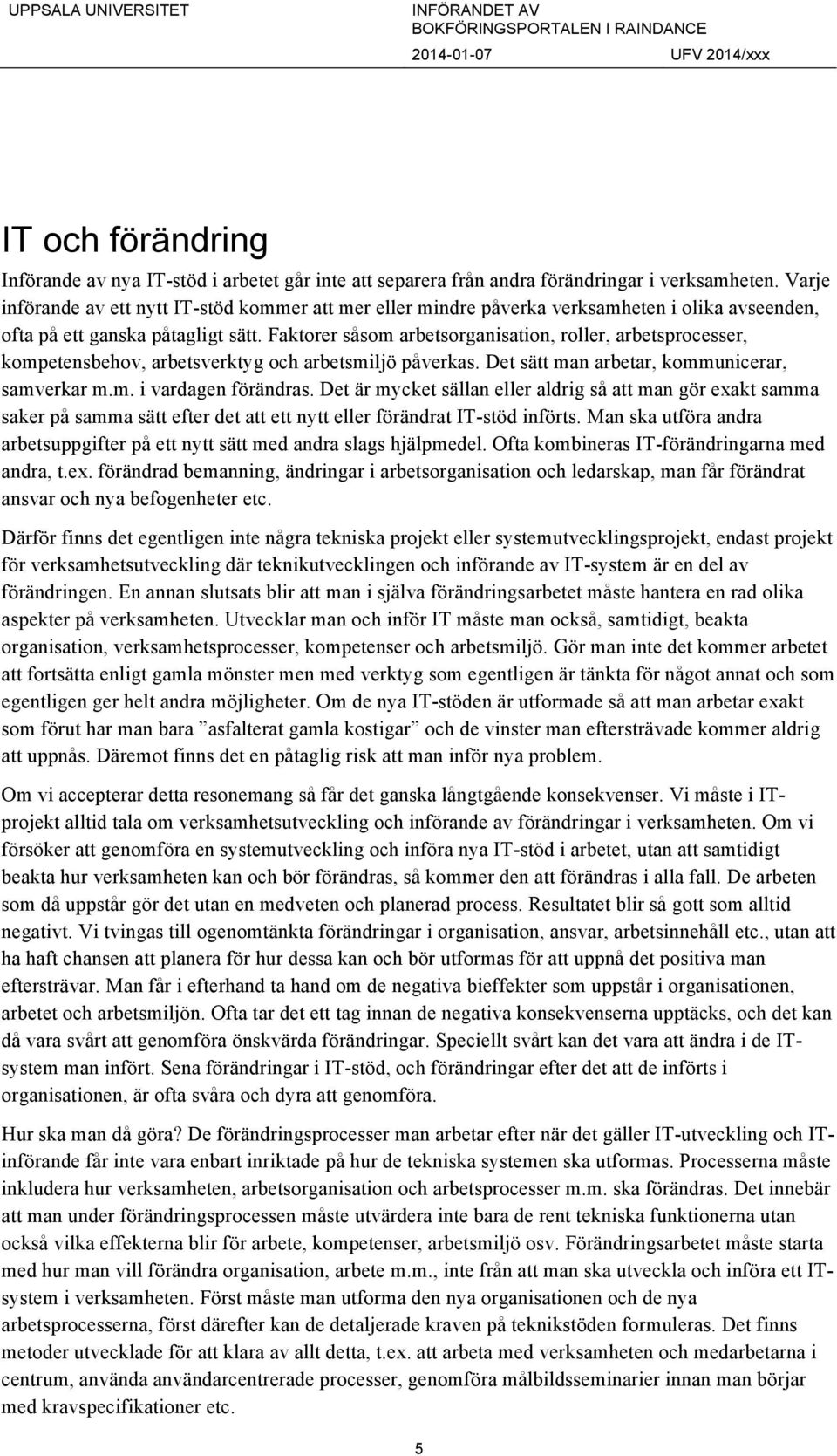 UPPSALA UNIVERSITET

INFÖRANDET AV BOKFÖRINGSPORTALEN I RAINDANCE

2014-01-07

UFV 2014/xxx

IT och förändring

Införande av nya IT-stöd i arbetet går inte att separera från andra förändringar i verksamheten. Varje införande av ett nytt IT-stöd kommer att mer eller mindre påverka verksamheten i olika avseenden, ofta på ett ganska påtagligt sätt. Faktorer såsom arbetsorganisation, roller, arbetsprocesser, kompetensbehov, arbetsverktyg och arbetsmiljö påverkas. Det sätt man arbetar, kommunicerar, samverkar m.m. i vardagen förändras. Det är mycket sällan eller aldrig så att man gör exakt samma saker på samma sätt efter det att ett nytt eller förändrat IT-stöd införts. Man ska utföra andra arbetsuppgifter på ett nytt sätt med andra slags hjälpmedel. Ofta kombineras IT-förändringarna med andra, t.ex. förändrad bemanning, ändringar i arbetsorganisation och ledarskap, man får förändrat ansvar och nya befogenheter etc.

Därför finns det egentligen inte några tekniska projekt eller systemutvecklingsprojekt, endast projekt för verksamhetsutveckling där teknikutvecklingen och införande av IT-system är en del av förändringen. En annan slutsats blir att man i själva förändringsarbetet måste hantera en rad olika aspekter på verksamheten. Utvecklar man och inför IT måste man också, samtidigt, beakta organisation, verksamhetsprocesser, kompetenser och arbetsmiljö. Gör man inte det kommer arbetet att fortsätta enligt gamla mönster men med verktyg som egentligen är tänkta för något annat och som egentligen ger helt andra möjligheter. Om de nya IT-stöden är utformade så att man arbetar exakt som förut har man bara ”asfalterat gamla kostigar” och de vinster man eftersträvade kommer aldrig att uppnås. Däremot finns det en påtaglig risk att man inför nya problem.

Om vi accepterar detta resonemang så får det ganska långtgående konsekvenser. Vi måste i IT-projekt alltid tala om verksamhetsutveckling och införande av förändringar i verksamheten. Om vi försöker att genomföra en systemutveckling och införa nya IT-stöd i arbetet, utan att samtidigt beakta hur verksamheten kan och bör förändras, så kommer den att förändras i alla fall. De arbeten som då uppstår gör det utan en medveten och planerad process. Resultatet blir så gott som alltid negativt. Vi tvingas till ogenomtänkta förändringar i organisation, ansvar, arbetsinnehåll etc., utan att ha haft chansen att planera för hur dessa kan och bör utformas för att uppnå det positiva man eftersträvar. Man får i efterhand ta hand om de negativa bieffekter som uppstår i organisationen, arbetet och arbetsmiljön. Ofta tar det ett tag innan de negativa konsekvenserna upptäcks, och det kan då vara svårt att genomföra önskvärda förändringar. Speciellt svårt kan det vara att ändra i de IT-system man infört. Sena förändringar i IT-stöd, och förändringar efter det att de införts i organisationen, är ofta svåra och dyra att genomföra.

Hur ska man då göra? De förändringsprocesser man arbetar efter när det gäller IT-utveckling och IT-införande får inte vara enbart inriktade på hur de tekniska systemen ska utformas. Processerna måste inkludera hur verksamheten, arbetsorganisation och arbetsprocesser m.m. ska förändras. Det innebär att man under förändringsprocessen måste utvärdera inte bara de rent tekniska funktionerna utan också vilka effekterna blir för arbete, kompetenser, arbetsmiljö osv. Förändringsarbetet måste starta med hur man vill förändra organisation, arbete m.m., inte från att man ska utveckla och införa ett IT-system i verksamheten. Först måste man utforma den nya organisationen och de nya arbetsprocesserna, först därefter kan de detaljerade kraven på teknikstöden formuleras. Det finns metoder utvecklade för att klara av allt detta, t.ex. att arbeta med verksamheten och medarbetarna i centrum, använda användarcentrerade processer, genomföra målbildsseminarier innan man börjar med kravspecifikationer etc.

5